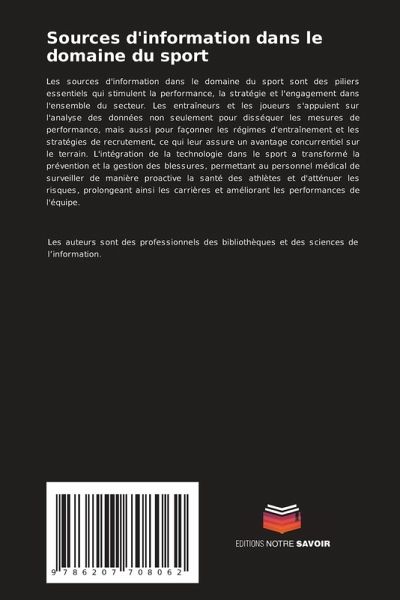 Sources d'information dans le domaine du sport

Les sources d'information dans le domaine du sport sont des piliers essentiels qui stimulent la performance, la stratégie et l'engagement dans l'ensemble du secteur. Les entraîneurs et les joueurs s'appuient sur l'analyse des données non seulement pour disséquer les mesures de performance, mais aussi pour façonner les régimes d'entraînement et les stratégies de recrutement, ce qui leur assure un avantage concurrentiel sur le terrain. L'intégration de la technologie dans le sport a transformé la prévention et la gestion des blessures, permettant au personnel médical de surveiller de manière proactive la santé des athlètes et d'atténuer les risques, prolongeant ainsi les carrières et améliorant les performances de l'équipe.

Les auteurs sont des professionnels des bibliothèques et des sciences de l'information.

9 786207 708062

EDITIONS NOTRE SAVOIR